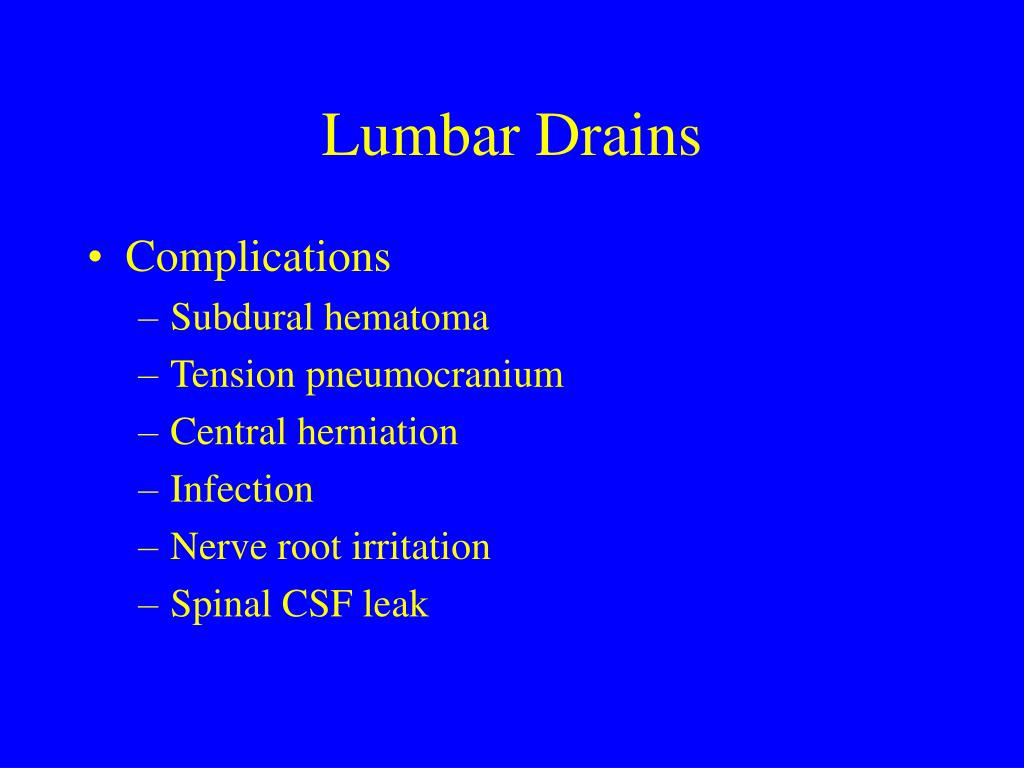 Lumbar Drains

• Complications
– Subdural hematoma
– Tension pneumocranium
– Central herniation
– Infection
– Nerve root irritation
– Spinal CSF leak